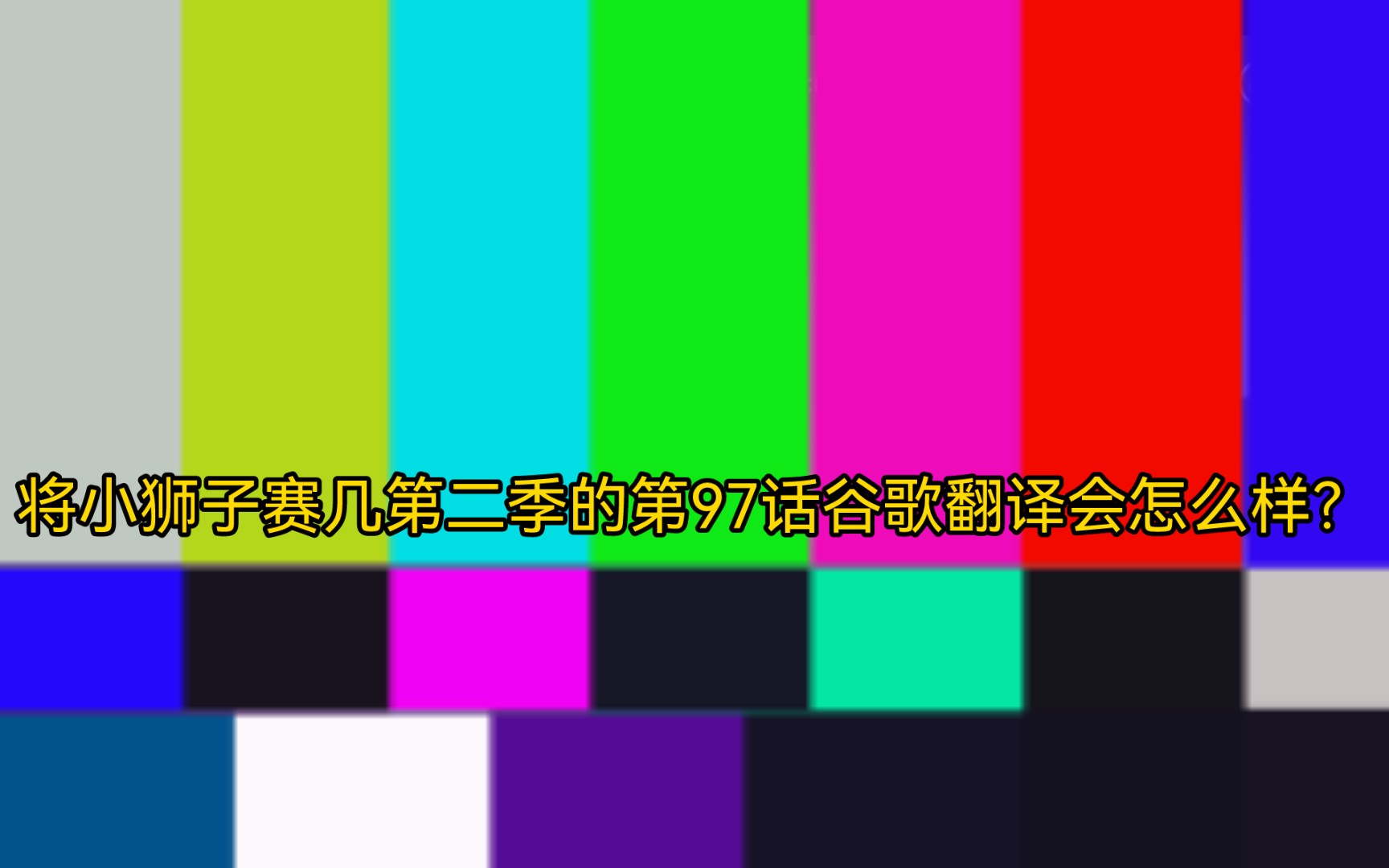 将小狮子赛几第二季的第97话谷歌翻译会怎么样?